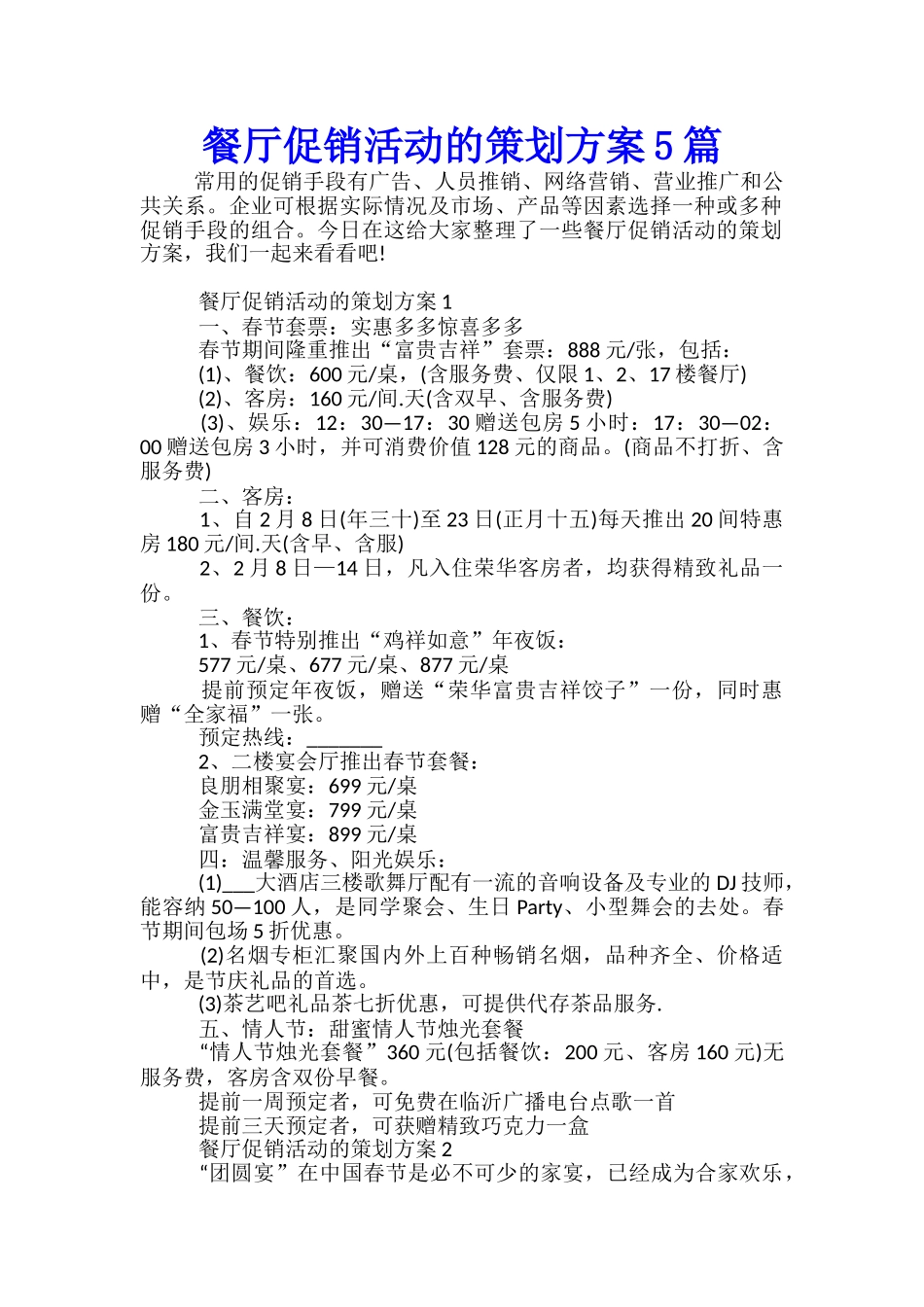 餐厅促销活动的策划方案5篇

常用的促销手段有广告、人员推销、网络营销、营业推广和公共关系。企业可根据实际情况及市场、产品等因素选择一种或多种促销手段的组合。今日在这给大家整理了一些餐厅促销活动的策划方案，我们一起来看看吧!

餐厅促销活动的策划方案1

一、春节套票：实惠多多惊喜多多

春节期间隆重推出“富贵吉祥”套票：888元/张，包括：

(1)、餐饮：600元/桌，(含服务费、仅限1、2、17楼餐厅)

(2)、客房：160元/间.天(含双早、含服务费)

(3)、娱乐：12：30—17：30赠送包房5小时：17：30—02：00赠送包房3小时，并可消费价值128元的商品。(商品不打折、含服务费)

二、客房：

1、自2月8日(年三十)至23日(正月十五)每天推出20间特惠房180元/间.天(含早、含服)

2、2月8日—14日，凡入住荣华客房者，均获得精致礼品一份。

三、餐饮：

1、春节特别推出“鸡祥如意”年夜饭：

577元/桌、677元/桌、877元/桌

提前预定年夜饭，赠送“荣华富贵吉祥饺子”一份，同时惠赠“全家福”一张。

预定热线：_______

2、二楼宴会厅推出春节套餐：

良朋相聚宴：699元/桌

金玉满堂宴：799元/桌

富贵吉祥宴：899元/桌

四：温馨服务、阳光娱乐：

(1)___大酒店三楼歌舞厅配有一流的音响设备及专业的DJ技师，能容纳50—100人，是同学聚会、生日Party、小型舞会的去处。春节期间包场5折优惠。

(2)名烟专柜汇聚国内外上百种畅销名烟，品种齐全、价格适中，是节庆礼品的首选。

(3)茶艺吧礼品茶七折优惠，可提供代存茶品服务.

五、情人节：甜蜜情人节烛光套餐

“情人节烛光套餐”360元(包括餐饮：200元、客房160元)无服务费，客房含双份早餐。

提前一周预定者，可免费在临沂广播电台点歌一首

提前三天预定者，可获赠精致巧克力一盒

餐厅促销活动的策划方案2

“团圆宴”在中国春节是必不可少的家宴，已经成为合家欢乐，